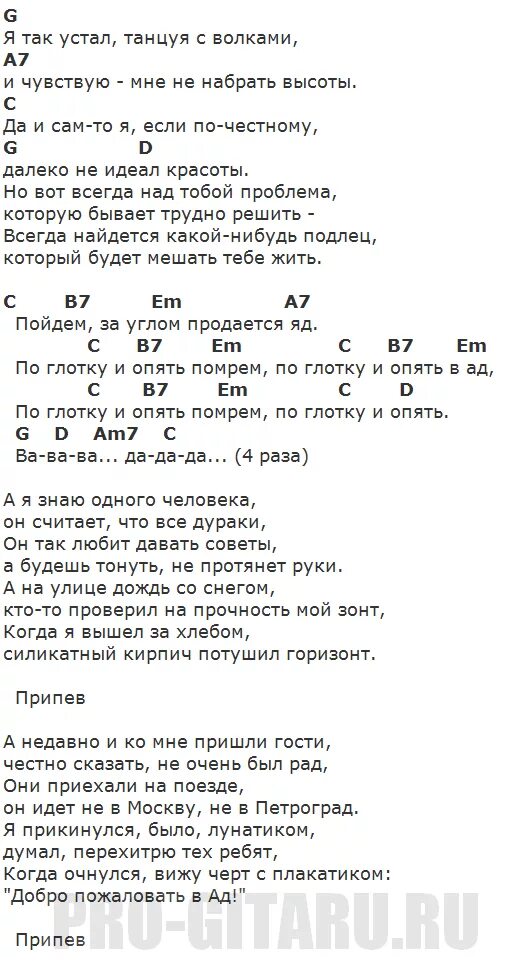 G
Я так устал, танцуя с волками,
A7
и чувствую - мне не набрать высоты.
C
Да и сам-то я, если по-честному,
G D
далеко не идеал красоты.
Но вот всегда над тобой проблема,
которую бывает трудно решить -
Всегда найдется какой-нибудь подлец,
который будет мешать тебе жить.

C B7 Em A7
Пойдем, за углом продается яд.
C B7 Em C B7 Em
По глотку и опять помрем, по глотку и опять в ад,
C B7 Em C D
По глотку и опять помрем, по глотку и опять.
G D Am7 C
Ва-ва-ва... да-да-да... (4 раза)

А я знаю одного человека,
он считает, что все дураки,
Он так любит давать советы,
а будешь тонуть, не протянет руки.
А на улице дождь со снегом,
кто-то проверил на прочность мой зонт,
Когда я вышел за хлебом,
силикатный кирпич потушил горизонт.

Припев

А недавно и ко мне пришли гости,
честно сказать, не очень был рад,
Они приехали на поезде,
он идет не в Москву, не в Петроград.
Я прикинулся, было, лунатиком,
думал, перехитрю тех ребят,
Когда очнулся, вижу черт с плакатиком:
"Добро пожаловать в Ад!"

Припев

PRO-GITARU.RU